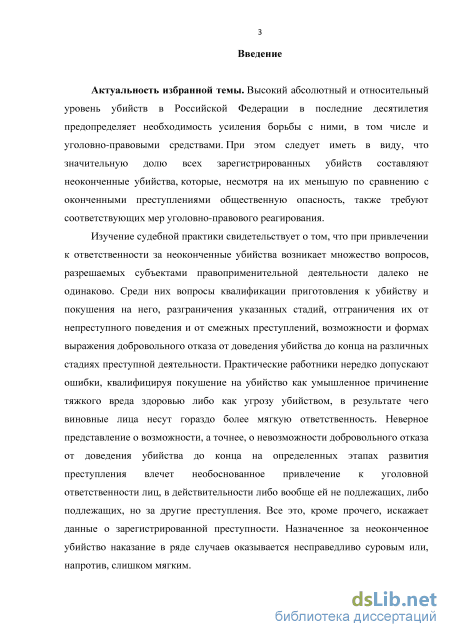 3

Введение

Актуальность избранной темы. Высокий абсолютный и относительный уровень убийств в Российской Федерации в последние десятилетия предопределяет необходимость усиления борьбы с ними, в том числе и уголовно-правовыми средствами. При этом следует иметь в виду, что значительную долю всех зарегистрированных убийств составляют неоконченные убийства, которые, несмотря на их меньшую по сравнению с оконченными преступлениями общественную опасность, также требуют соответствующих мер уголовно-правового реагирования.

Изучение судебной практики свидетельствует о том, что при привлечении к ответственности за неоконченные убийства возникает множество вопросов, разрешаемых субъектами правоприменительной деятельности далеко не одинаково. Среди них вопросы квалификации приготовления к убийству и покушения на него, разграничения указанных стадий, отграничения их от непреступного поведения и от смежных преступлений, возможности и формах выражения добровольного отказа от доведения убийства до конца на различных стадиях преступной деятельности. Практические работники нередко допускают ошибки, квалифицируя покушение на убийство как умышленное причинение тяжкого вреда здоровью либо как угрозу убийством, в результате чего виновные лица несут гораздо более мягкую ответственность. Неверное представление о возможности, а точнее, о невозможности добровольного отказа от доведения убийства до конца на определенных этапах развития преступления влечет необоснованное привлечение к уголовной ответственности лиц, в действительности либо вообще ей не подлежащих, либо подлежащих, но за другие преступления. Все это, кроме прочего, искажает данные о зарегистрированной преступности. Назначенное за неоконченное убийство наказание в ряде случаев оказывается несправедливо суровым или, напротив, слишком мягким.

dsLib.net
библиотека диссертаций